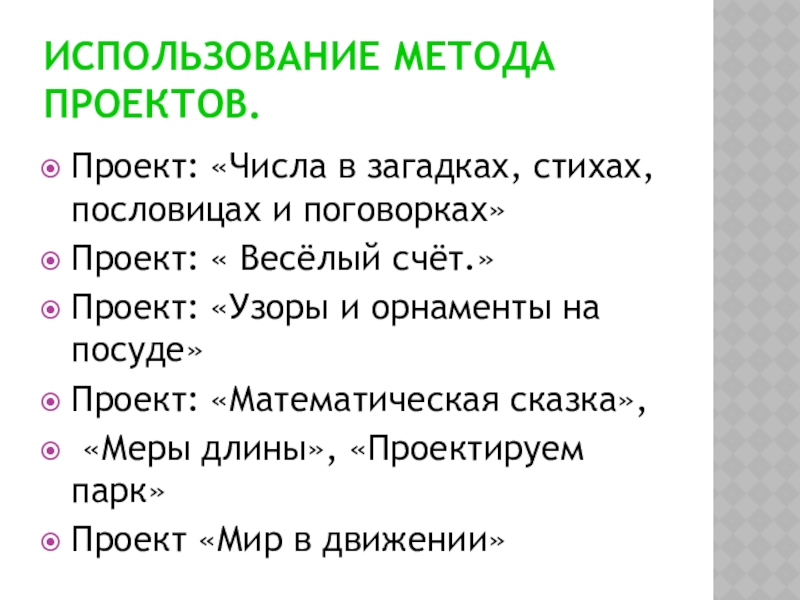 ИСПОЛЬЗОВАНИЕ МЕТОДА ПРОЕКТОВ.

• Проект: «Числа в загадках, стихах, пословицах и поговорках»
• Проект: « Весёлый счёт.»
• Проект: «Узоры и орнаменты на посуде»
• Проект: «Математическая сказка»,
• «Меры длины», «Проектируем парк»
• Проект «Мир в движении»